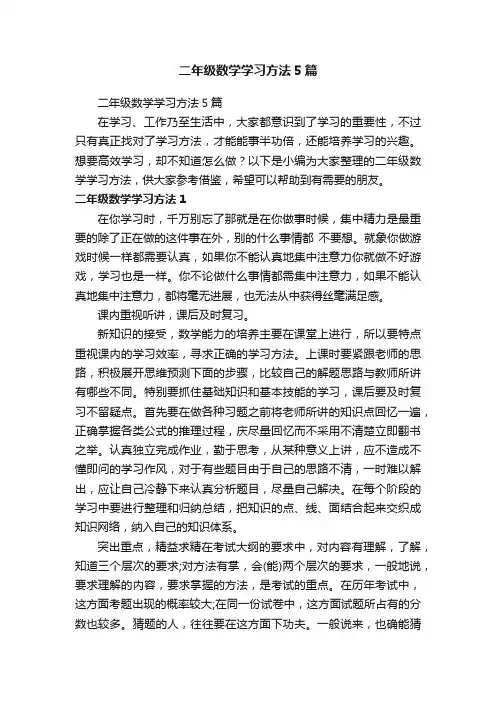 二年级数学学习方法5篇

二年级数学学习方法5篇

在学习、工作乃至生活中，大家都意识到了学习的重要性，不过只有真正找对了学习方法，才能能事半功倍，还能培养学习的兴趣。想要高效学习，却不知道怎么做？以下是小编为大家整理的二年级数学学习方法，供大家参考借鉴，希望可以帮助到有需要的朋友。

二年级数学学习方法1

在你学习时，千万别忘了那就是在你做事时候，集中精力是最重要的除了正在做的这件事在外，别的什么事情都 不要想。就象你做游戏时候一样都需要认真，如果你不能认真地集中注意力你就做不好游戏，学习也是一样。你不论做什么事情都需集中注意力，如果不能认真地集中注意力，都将毫无进展，也无法从中获得丝毫满足感。

课内重视听讲，课后及时复习。

新知识的接受，数学能力的培养主要在课堂上进行，所以要特点重视课内的学习效率，寻求正确的学习方法。上课时要紧跟老师的思路，积极展开思维预测下面的步骤，比较自己的解题思路与教师所讲有哪些不同。特别要抓住基础知识和基本技能的学习，课后要及时复习不留疑点。首先要在做各种习题之前将老师所讲的知识点回忆一遍，正确掌握各类公式的推理过程，庆尽量回忆而不采用不清楚立即翻书之举。认真独立完成作业，勤于思考，从某种意义上讲，应不造成不懂即问的学习作风，对于有些题目由于自己的思路不清，一时难以解出，应让自己冷静下来认真分析题目，尽量自己解决。在每个阶段的学习中要进行整理和归纳总结，把知识的点、线、面结合起来交织成知识网络，纳入自己的知识体系。

突出重点，精益求精在考试大纲的要求中，对内容有理解，了解，知道三个层次的要求;对方法有掌，会(能)两个层次的要求，一般地说，要求理解的内容，要求掌握的方法，是考试的重点。在历年考试中，这方面考题出现的概率较大;在同一份试卷中，这方面试题所占有的分数也较多。猜题的人，往往要在这方面下功夫。一般说来，也确能猜